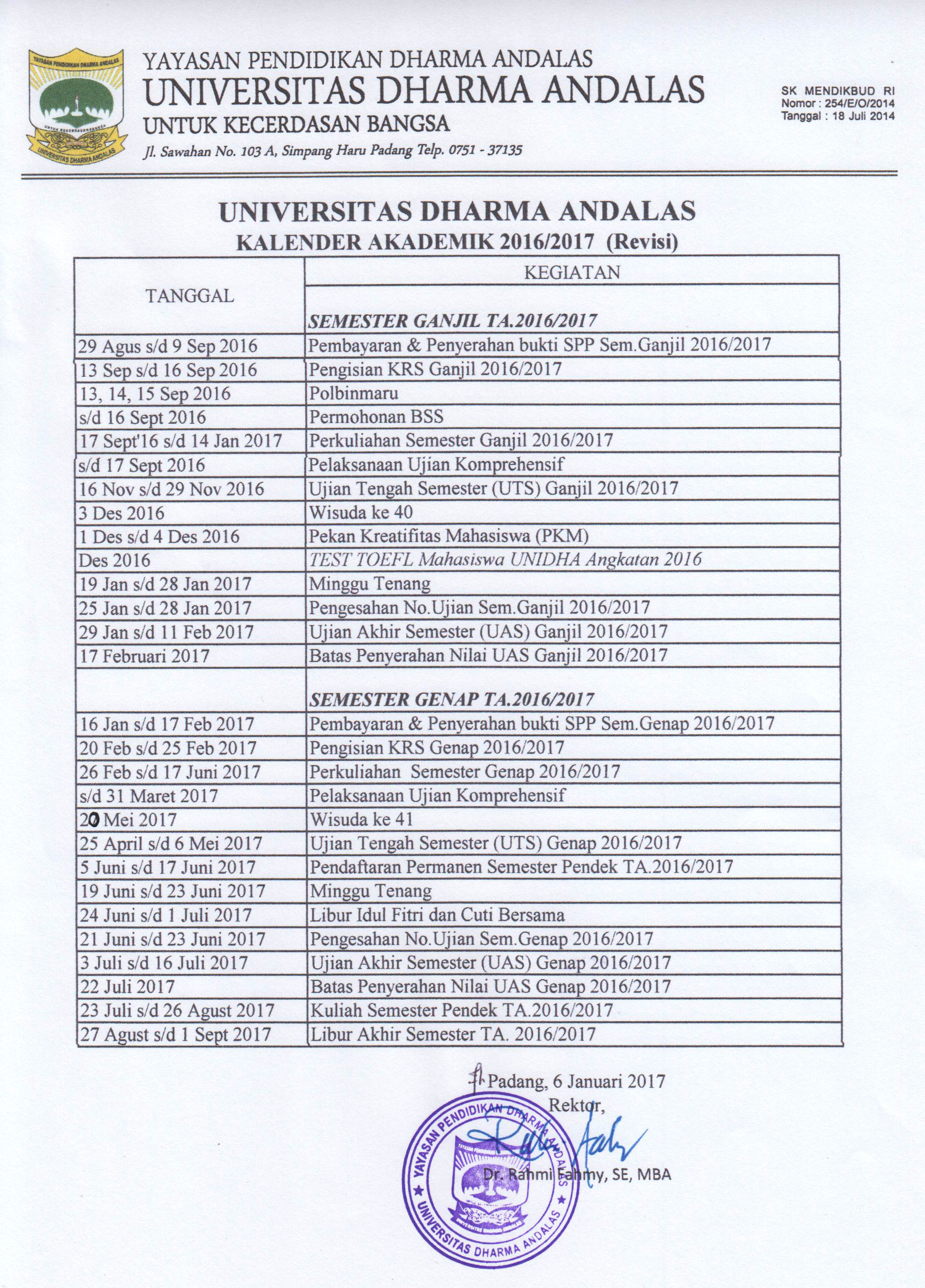 YAYASAN PENDIDIKAN DHARMA ANDALAS
UNTUK KECERDASAN BANGSA
UNIVERSITAS DHARMA ANDALAS

YAYASAN PENDIDIKAN DHARMA ANDALAS
UNIVERSITAS DHARMA ANDALAS
UNTUK KECERDASAN BANGSA
Jl. Sawahan No. 103 A, Simpang Haru Padang Telp. 0751 - 37135

SK MENDIKBUD RI
Nomor : 254/E/O/2014
Tanggal : 18 Juli 2014

UNIVERSITAS DHARMA ANDALAS
KALENDER AKADEMIK 2016/2017 (Revisi)

| TANGGAL | KEGIATAN |
|---|---|
| | SEMESTER GANJIL TA.2016/2017 |
| 29 Agus s/d 9 Sep 2016 | Pembayaran & Penyerahan bukti SPP Sem.Ganjil 2016/2017 |
| 13 Sep s/d 16 Sep 2016 | Pengisian KRS Ganjil 2016/2017 |
| 13, 14, 15 Sep 2016 | Polbinmaru |
| s/d 16 Sept 2016 | Permohonan BSS |
| 17 Sept'16 s/d 14 Jan 2017 | Perkuliahan Semester Ganjil 2016/2017 |
| s/d 17 Sept 2016 | Pelaksanaan Ujian Komprehensif |
| 16 Nov s/d 29 Nov 2016 | Ujian Tengah Semester (UTS) Ganjil 2016/2017 |
| 3 Des 2016 | Wisuda ke 40 |
| 1 Des s/d 4 Des 2016 | Pekan Kreatifitas Mahasiswa (PKM) |
| Des 2016 | TEST TOEFL Mahasiswa UNIDHA Angkatan 2016 |
| 19 Jan s/d 28 Jan 2017 | Minggu Tenang |
| 25 Jan s/d 28 Jan 2017 | Pengesahan No.Ujian Sem.Ganjil 2016/2017 |
| 29 Jan s/d 11 Feb 2017 | Ujian Akhir Semester (UAS) Ganjil 2016/2017 |
| 17 Februari 2017 | Batas Penyerahan Nilai UAS Ganjil 2016/2017 |
| | SEMESTER GENAP TA.2016/2017 |
| 16 Jan s/d 17 Feb 2017 | Pembayaran & Penyerahan bukti SPP Sem.Genap 2016/2017 |
| 20 Feb s/d 25 Feb 2017 | Pengisian KRS Genap 2016/2017 |
| 26 Feb s/d 17 Juni 2017 | Perkuliahan Semester Genap 2016/2017 |
| s/d 31 Maret 2017 | Pelaksanaan Ujian Komprehensif |
| 20 Mei 2017 | Wisuda ke 41 |
| 25 April s/d 6 Mei 2017 | Ujian Tengah Semester (UTS) Genap 2016/2017 |
| 5 Juni s/d 17 Juni 2017 | Pendaftaran Permanen Semester Pendek TA.2016/2017 |
| 19 Juni s/d 23 Juni 2017 | Minggu Tenang |
| 24 Juni s/d 1 Juli 2017 | Libur Idul Fitri dan Cuti Bersama |
| 21 Juni s/d 23 Juni 2017 | Pengesahan No.Ujian Sem.Genap 2016/2017 |
| 3 Juli s/d 16 Juli 2017 | Ujian Akhir Semester (UAS) Genap 2016/2017 |
| 22 Juli 2017 | Batas Penyerahan Nilai UAS Genap 2016/2017 |
| 23 Juli s/d 26 Agust 2017 | Kuliah Semester Pendek TA.2016/2017 |
| 27 Agust s/d 1 Sept 2017 | Libur Akhir Semester TA. 2016/2017 |

Padang, 6 Januari 2017
Rektor,

YAYASAN PENDIDIKAN DHARMA ANDALAS
UNIVERSITAS DHARMA ANDALAS

Dr. Rahmi Fahmy, SE, MBA